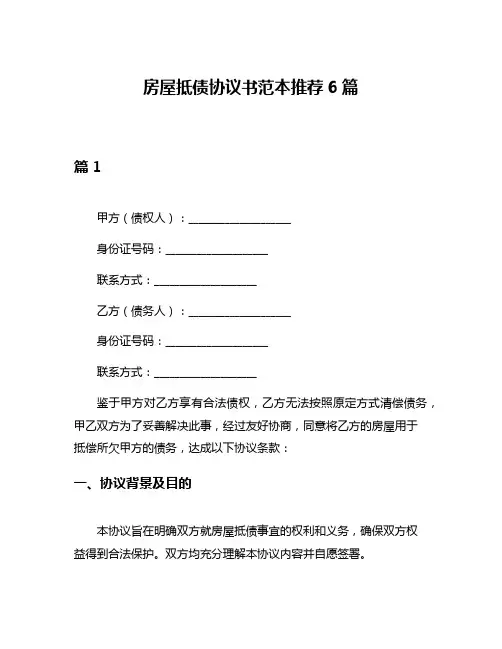 房屋抵债协议书范本推荐 6 篇

篇 1

甲方（债权人）：__________________

身份证号码：__________________

联系方式：__________________

乙方（债务人）：__________________

身份证号码：__________________

联系方式：__________________

鉴于甲方对乙方享有合法债权，乙方无法按照原定方式清偿债务，甲乙双方为了妥善解决此事，经过友好协商，同意将乙方的房屋用于抵偿所欠甲方的债务，达成以下协议条款：

一、协议背景及目的

本协议旨在明确双方就房屋抵债事宜的权利和义务，确保双方权益得到合法保护。双方均充分理解本协议内容并自愿签署。